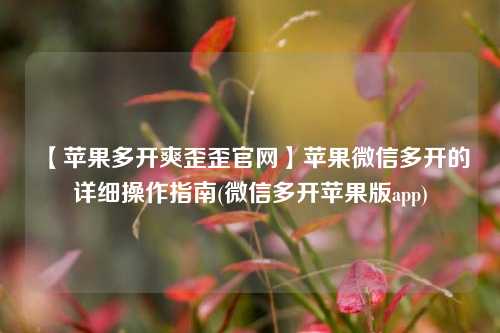 【苹果多开爽歪歪官网】苹果微信多开的详细操作指南(微信多开苹果版app)